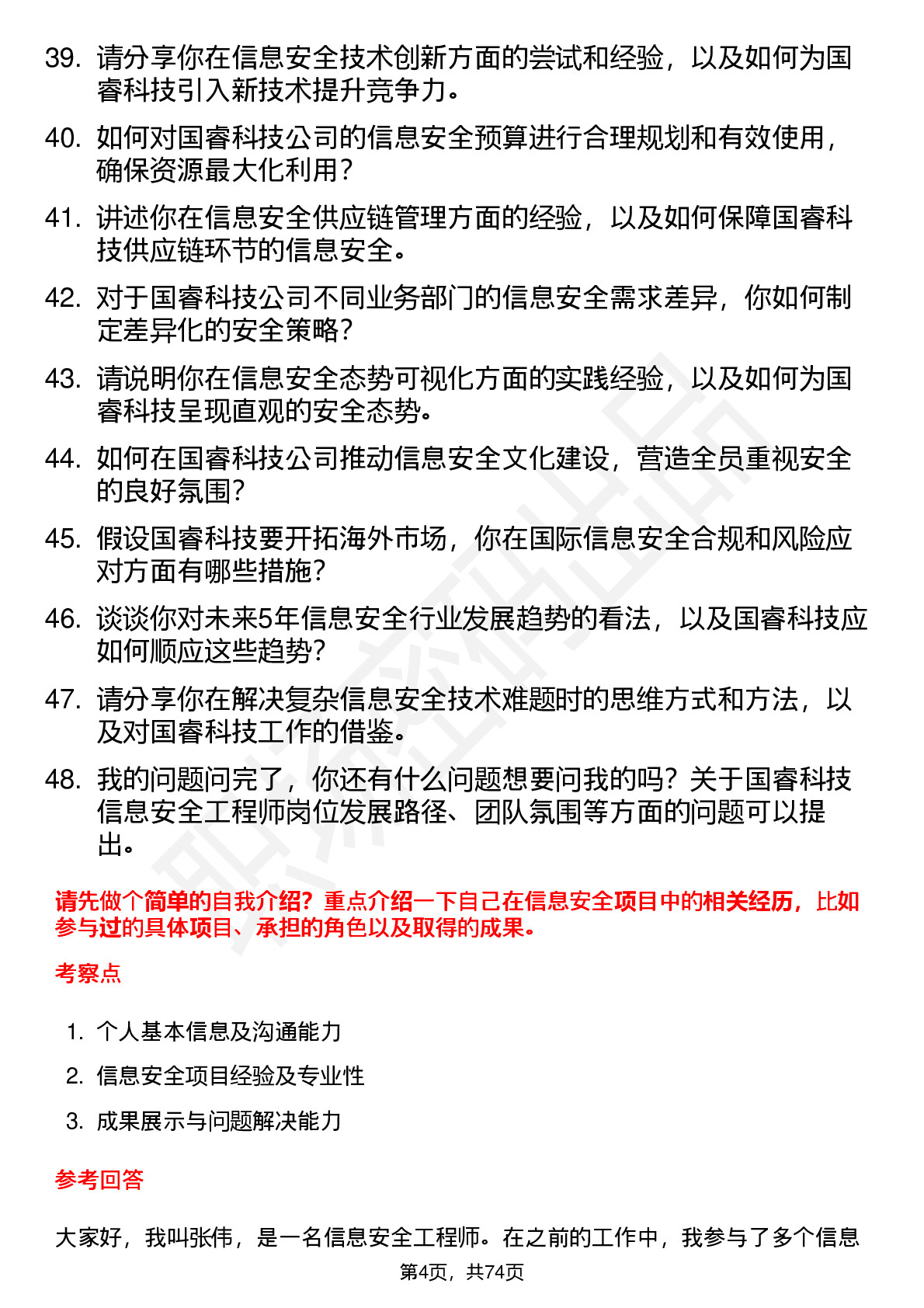 39. 请分享你在信息安全技术创新方面的尝试和经验，以及如何为国睿科技引入新技术提升竞争力。

40. 如何对国睿科技公司的信息安全预算进行合理规划和有效使用，确保资源最大化利用？

41. 讲述你在信息安全供应链管理方面的经验，以及如何保障国睿科技供应链环节的信息安全。

42. 对于国睿科技公司不同业务部门的信息安全需求差异，你如何制定差异化的安全策略？

43. 请说明你在信息安全态势可视化方面的实践经验，以及如何为国睿科技呈现直观的安全态势。

44. 如何在国睿科技公司推动信息安全文化建设，营造全员重视安全的良好氛围？

45. 假设国睿科技要开拓海外市场，你在国际信息安全合规和风险应对方面有哪些措施？

46. 谈谈你对未来5年信息安全行业发展趋势的看法，以及国睿科技应如何顺应这些趋势？

47. 请分享你在解决复杂信息安全技术难题时的思维方式和方法，以及对国睿科技工作的借鉴。

48. 我的问题问完了，你还有什么问题想要问我的吗？关于国睿科技信息安全工程师岗位发展路径、团队氛围等方面的问题可以提出。

请先做个简单的自我介绍？重点介绍一下自己在信息安全项目中的相关经历，比如参与过的具体项目、承担的角色以及取得的成果。

考察点

1. 个人基本信息及沟通能力
2. 信息安全项目经验及专业性
3. 成果展示与问题解决能力

参考回答

大家好，我叫张伟，是一名信息安全工程师。在之前的工作中，我参与了多个信息

第4页，共74页